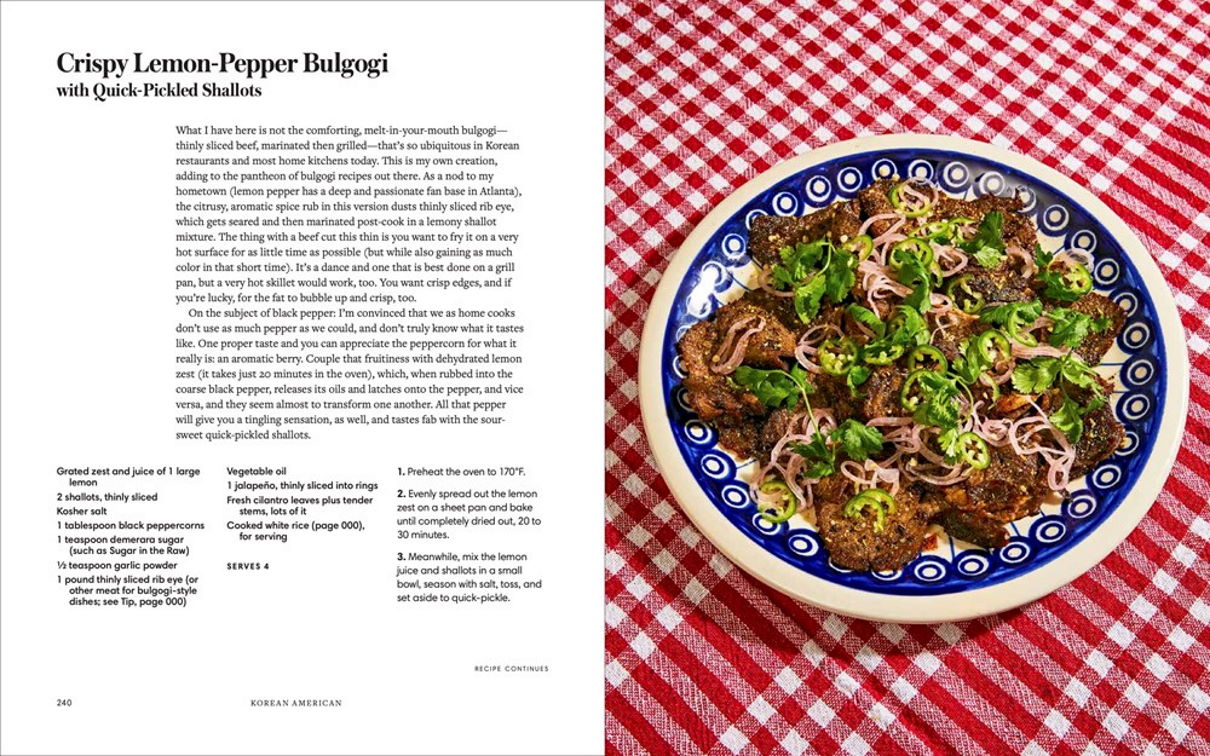 Crispy Lemon-Pepper Bulgogi
with Quick-Pickled Shallots

What I have here is not the comforting, melt-in-your-mouth bulgogi—thinly sliced beef, marinated then grilled—that's so ubiquitous in Korean restaurants and most home kitchens today. This is my own creation, adding to the pantheon of bulgogi recipes out there. As a nod to my hometown (lemon pepper has a deep and passionate fan base in Atlanta), the citrusy, aromatic spice rub in this version dusts thinly sliced rib eye, which gets seared and then marinated post-cook in a lemony shallot mixture. The thing with a beef cut this thin is you want to fry it on a very hot surface for as little time as possible (but while also gaining as much color in that short time). It's a dance and one that is best done on a grill pan, but a very hot skillet would work, too. You want crisp edges, and if you're lucky, for the fat to bubble up and crisp, too.

On the subject of black pepper: I'm convinced that we as home cooks don't use as much pepper as we could, and don't truly know what it tastes like. One proper taste and you can appreciate the peppercorn for what it really is: an aromatic berry. Couple that fruitiness with dehydrated lemon zest (it takes just 20 minutes in the oven), which, when rubbed into the coarse black pepper, releases its oils and latches onto the pepper, and vice versa, and they seem almost to transform one another. All that pepper will give you a tingling sensation, as well, and tastes fab with the sour-sweet quick-pickled shallots.

Grated zest and juice of 1 large lemon
2 shallots, thinly sliced
Kosher salt
1 tablespoon black peppercorns
1 teaspoon demerara sugar (such as Sugar in the Raw)
½ teaspoon garlic powder
1 pound thinly sliced rib eye (or other meat for bulgogi-style dishes; see Tip, page 000)

Vegetable oil
1 jalapeño, thinly sliced into rings
Fresh cilantro leaves plus tender stems, lots of it
Cooked white rice (page 000), for serving

SERVES 4

1. Preheat the oven to 170°F.

2. Evenly spread out the lemon zest on a sheet pan and bake until completely dried out, 20 to 30 minutes.

3. Meanwhile, mix the lemon juice and shallots in a small bowl, season with salt, toss, and set aside to quick-pickle.

RECIPE CONTINUES

240 KOREAN AMERICAN